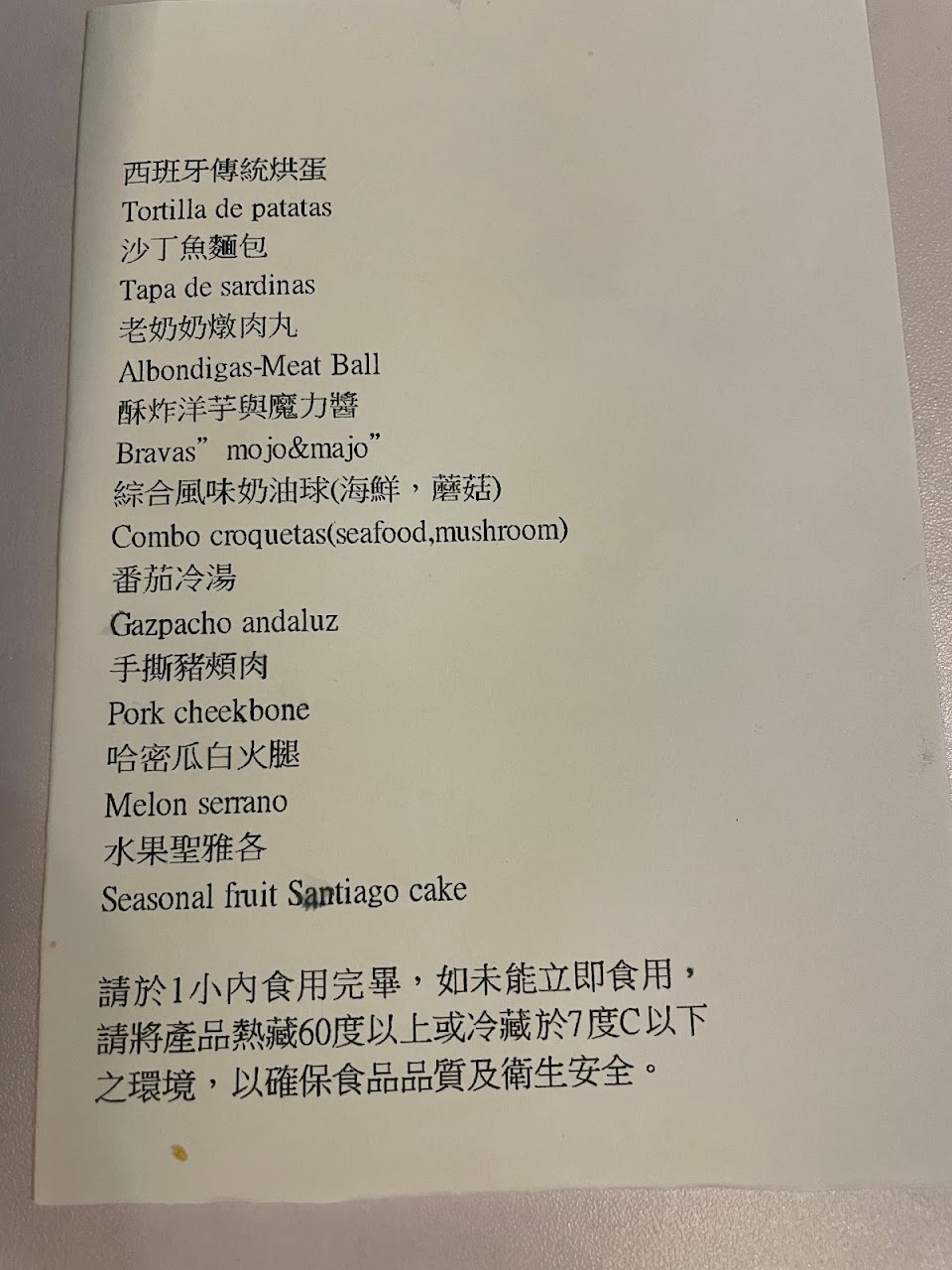 西班牙傳統烘蛋
Tortilla de patatas
沙丁魚麵包
Tapa de sardinas
老奶奶燉肉丸
Albondigas-Meat Ball
酥炸洋芋與魔力醬
Bravas"mojo&majo"
綜合風味奶油球(海鮮，蘑菇)
Combo croquetas(seafood,mushroom)
番茄冷湯
Gazpacho andaluz
手撕豬頰肉
Pork cheekbone
哈密瓜白火腿
Melon serrano
水果聖雅各
Seasonal fruit Santiago cake

請於1小內食用完畢，如未能立即食用，請將產品熱藏60度以上或冷藏於7度C以下之環境，以確保食品品質及衛生安全。